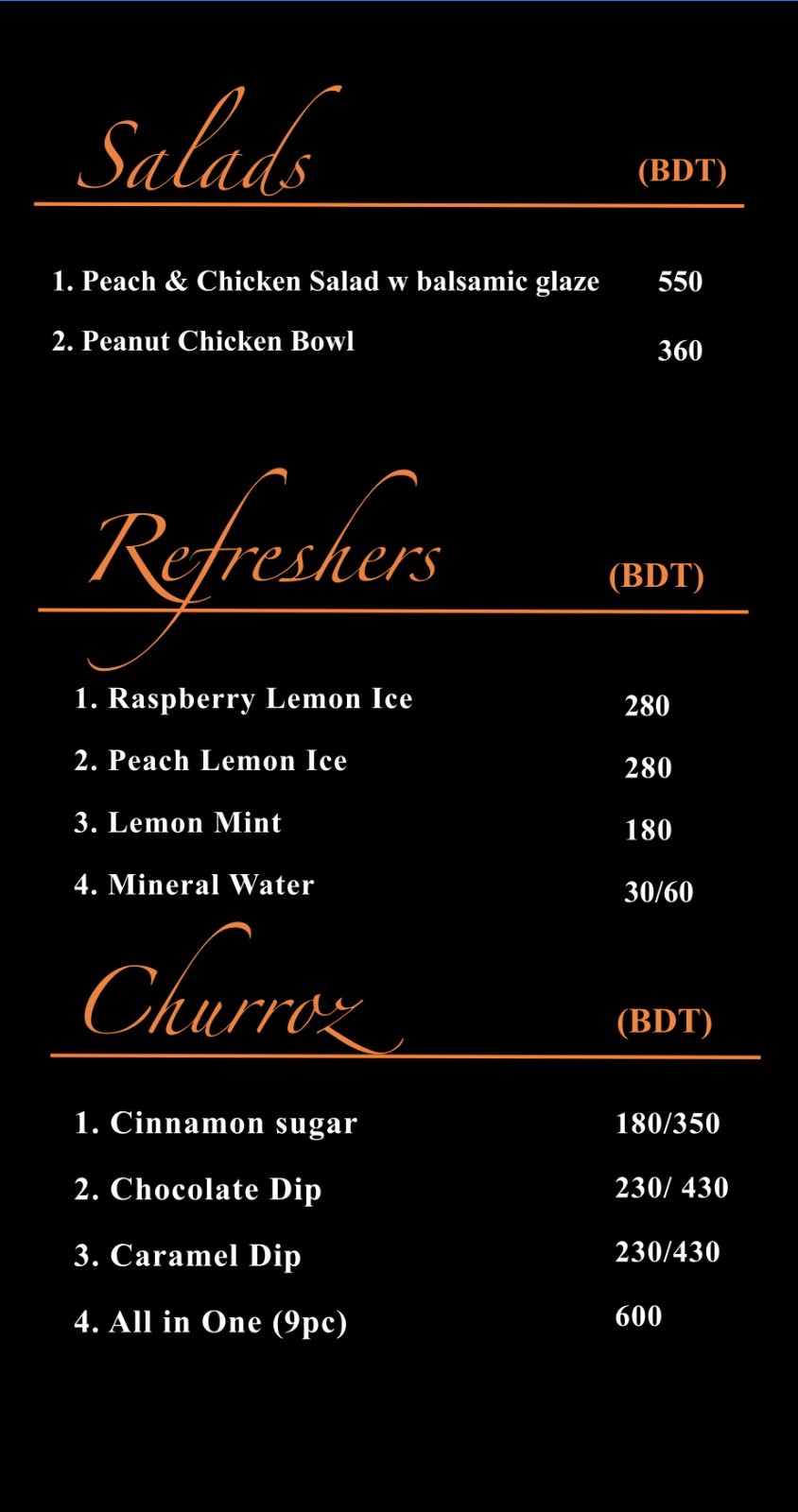 Salads (BDT)

1. Peach & Chicken Salad w balsamic glaze 550

2. Peanut Chicken Bowl 360

Refreshers (BDT)

1. Raspberry Lemon Ice 280

2. Peach Lemon Ice 280

3. Lemon Mint 180

4. Mineral Water 30/60

Churroz (BDT)

1. Cinnamon sugar 180/350

2. Chocolate Dip 230/ 430

3. Caramel Dip 230/430

4. All in One (9pc) 600